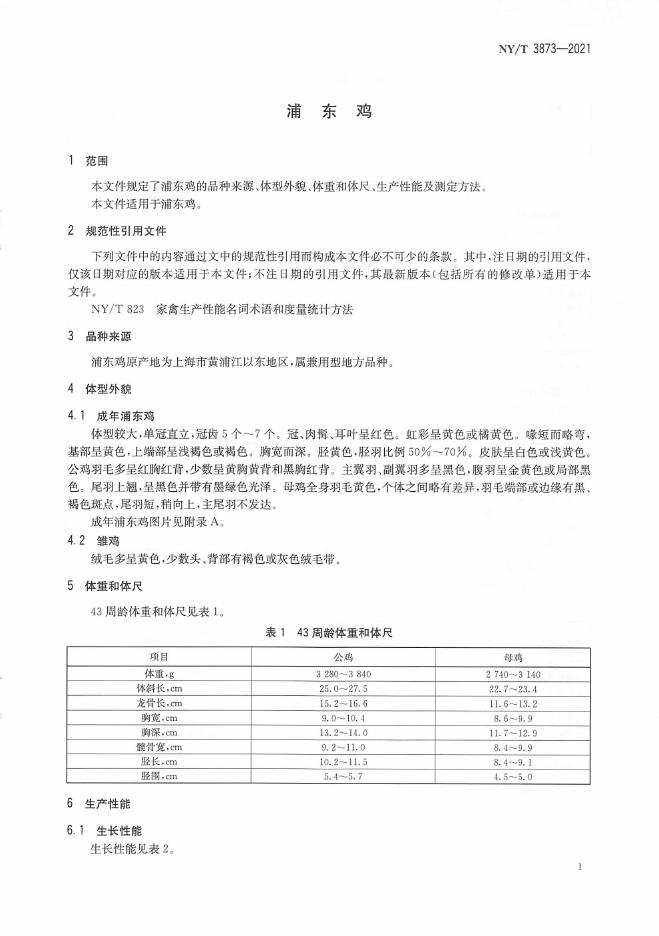 NY/T 3873—2021

浦东鸡

1 范围

本文件规定了浦东鸡的品种来源、体型外貌、体重和体尺、生产性能及测定方法。
本文件适用于浦东鸡。

2 规范性引用文件

下列文件中的内容通过文中的规范性引用而构成本文件必不可少的条款。其中，注日期的引用文件，仅该日期对应的版本适用于本文件；不注日期的引用文件，其最新版本（包括所有的修改单）适用于本文件。

NY/T 823 家禽生产性能名词术语和度量统计方法

3 品种来源

浦东鸡原产地为上海市黄浦江以东地区，属兼用型地方品种。

4 体型外貌

4.1 成年浦东鸡

体型较大，单冠直立，冠齿 5 个～7 个。冠、肉髯、耳叶呈红色。虹彩呈黄色或橘黄色。喙短而略弯，基部呈黄色，上端部呈浅褐色或褐色。胸宽而深。胫黄色，胫羽比例 50%～70%。皮肤呈白色或浅黄色。公鸡羽毛多呈红胸红背，少数呈黄胸黄背和黑胸红背。主翼羽、副翼羽多呈黑色，腹羽呈金黄色或局部黑色。尾羽上翘，呈黑色并带有墨绿色光泽。母鸡全身羽毛黄色，个体之间略有差异，羽毛端部或边缘有黑、褐色斑点，尾羽短，稍向上，主尾羽不发达。

成年浦东鸡图片见附录 A。

4.2 雏鸡

绒毛多呈黄色，少数头、背部有褐色或灰色绒毛带。

5 体重和体尺

43 周龄体重和体尺见表 1。

表 1 43 周龄体重和体尺

| 项目 | 公鸡 | 母鸡 |
|---|---|---|
| 体重，g | 3 280～3 840 | 2 740～3 140 |
| 体斜长，cm | 25.0～27.5 | 22.7～23.4 |
| 龙骨长，cm | 15.2～16.6 | 11.6～13.2 |
| 胸宽，cm | 9.0～10.4 | 8.6～9.9 |
| 胸深，cm | 13.2～14.0 | 11.7～12.9 |
| 髋骨宽，cm | 9.2～11.0 | 8.4～9.9 |
| 胫长，cm | 10.2～11.5 | 8.4～9.1 |
| 胫围，cm | 5.4～5.7 | 4.5～5.0 |

6 生产性能

6.1 生长性能

生长性能见表 2。

1